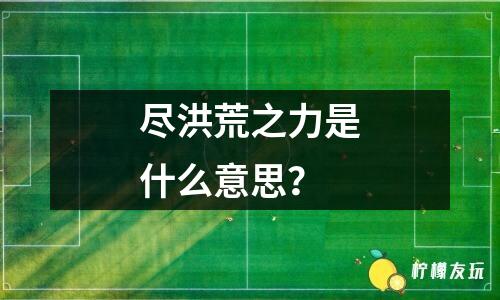 尽洪荒之力是什么意思？

柠檬友玩